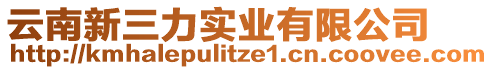 云南新三力实业有限公司
http://kmhalepulitze1.cn.coovee.com